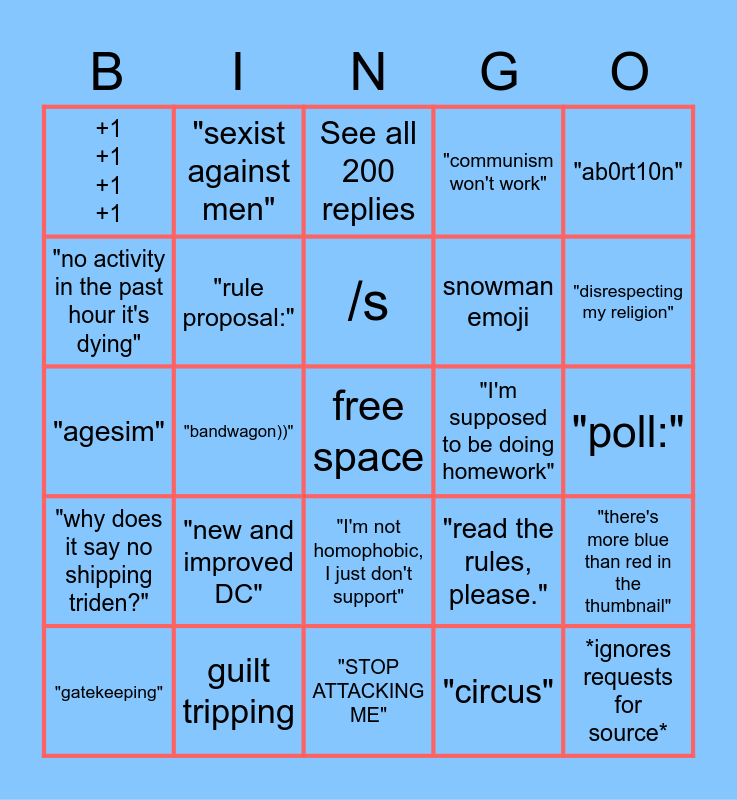 | B | I | N | G | O |
|---|---|---|---|---|
| +1 +1 +1 +1 | "sexist against men" | See all 200 replies | "communism won't work" | "ab0rt10n" |
| "no activity in the past hour it's dying" | "rule proposal:" | /s | snowman emoji | "disrespecting my religion" |
| "agesim" | "bandwagon))" | free space | "I'm supposed to be doing homework" | "poll:" |
| "why does it say no shipping triden?" | "new and improved DC" | "I'm not homophobic, I just don't support" | "read the rules, please." | "there's more blue than red in the thumbnail" |
| "gatekeeping" | guilt tripping | "STOP ATTACKING ME" | "circus" | *ignores requests for source* |